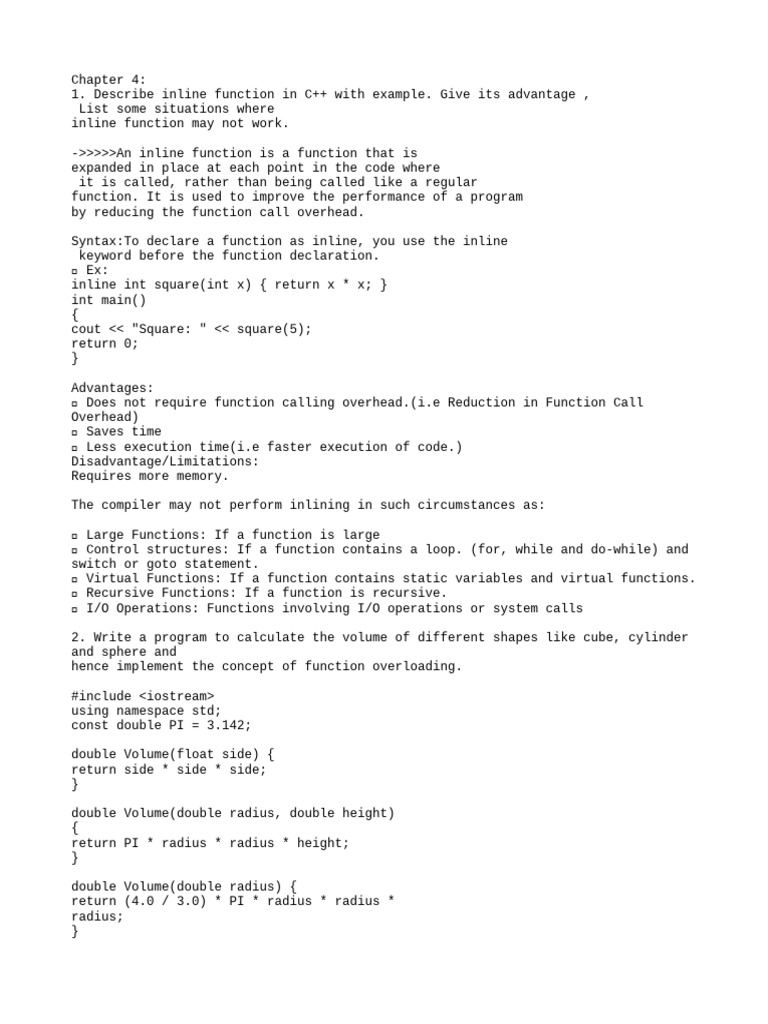 Chapter 4:
1. Describe inline function in C++ with example. Give its advantage , List some situations where inline function may not work.

->>>>>An inline function is a function that is expanded in place at each point in the code where it is called, rather than being called like a regular function. It is used to improve the performance of a program by reducing the function call overhead.

Syntax:To declare a function as inline, you use the inline keyword before the function declaration.
▫ Ex:
inline int square(int x) { return x * x; }
int main()
{
cout << "Square: " << square(5);
return 0;
}

Advantages:
▫ Does not require function calling overhead.(i.e Reduction in Function Call Overhead)
▫ Saves time
▫ Less execution time(i.e faster execution of code.)
Disadvantage/Limitations:
Requires more memory.

The compiler may not perform inlining in such circumstances as:

▫ Large Functions: If a function is large
▫ Control structures: If a function contains a loop. (for, while and do-while) and switch or goto statement.
▫ Virtual Functions: If a function contains static variables and virtual functions.
▫ Recursive Functions: If a function is recursive.
▫ I/O Operations: Functions involving I/O operations or system calls

2. Write a program to calculate the volume of different shapes like cube, cylinder and sphere and hence implement the concept of function overloading.

#include <iostream>
using namespace std;
const double PI = 3.142;

double Volume(float side) {
return side * side * side;
}

double Volume(double radius, double height)
{
return PI * radius * radius * height;
}

double Volume(double radius) {
return (4.0 / 3.0) * PI * radius * radius * radius;
}